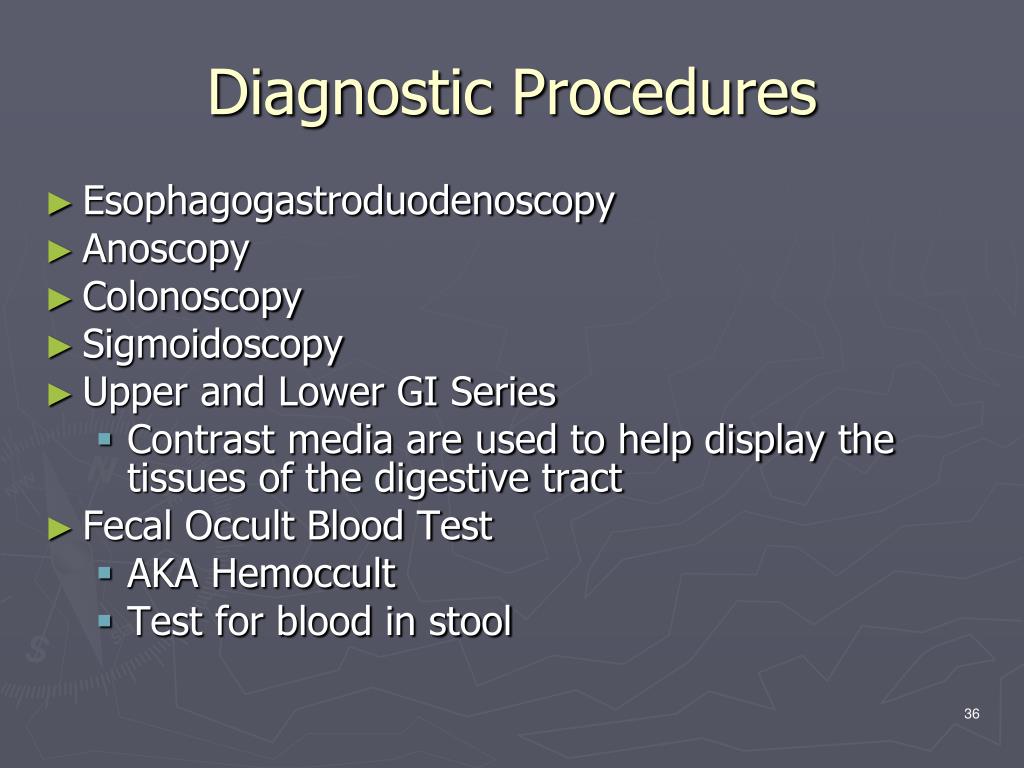 Diagnostic Procedures

► Esophagogastroduodenoscopy
► Anoscopy
► Colonoscopy
► Sigmoidoscopy
► Upper and Lower GI Series
▪ Contrast media are used to help display the tissues of the digestive tract
► Fecal Occult Blood Test
▪ AKA Hemoccult
▪ Test for blood in stool

36